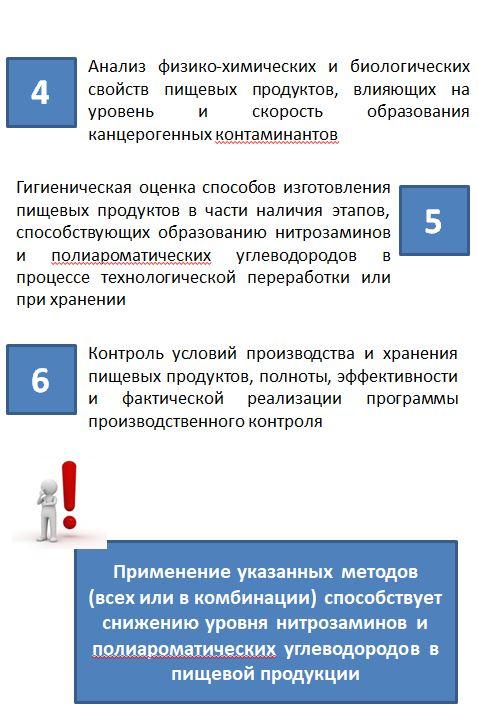 4

Анализ физико-химических и биологических свойств пищевых продуктов, влияющих на уровень и скорость образования канцерогенных контаминантов

Гигиеническая оценка способов изготовления пищевых продуктов в части наличия этапов, способствующих образованию нитрозаминов и полиароматических углеводородов в процессе технологической переработки или при хранении

5

6

Контроль условий производства и хранения пищевых продуктов, полноты, эффективности и фактической реализации программы производственного контроля

Применение указанных методов (всех или в комбинации) способствует снижению уровня нитрозаминов и полиароматических углеводородов в пищевой продукции